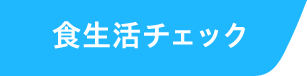 食生活チェック